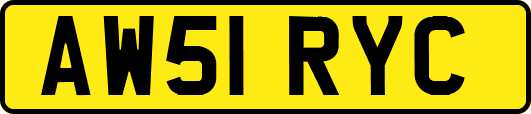 AW51 RYC